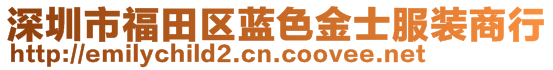 深圳市福田区蓝色金士服装商行
http://emilychild2.cn.coovee.net